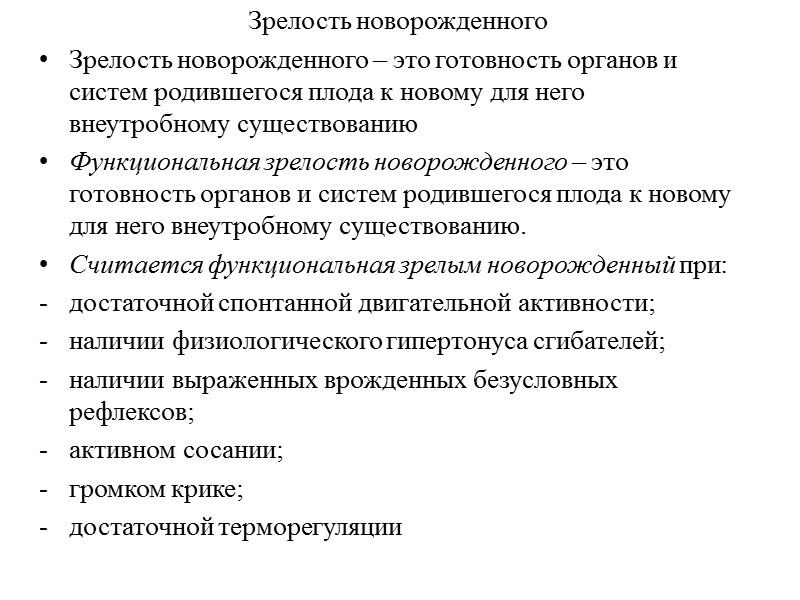 Зрелость новорожденного

• Зрелость новорожденного – это готовность органов и систем родившегося плода к новому для него внеутробному существованию

• Функциональная зрелость новорожденного – это готовность органов и систем родившегося плода к новому для него внеутробному существованию.

• Считается функциональная зрелым новорожденный при:

- достаточной спонтанной двигательной активности;

- наличии физиологического гипертонуса сгибателей;

- наличии выраженных врожденных безусловных рефлексов;

- активном сосании;

- громком крике;

- достаточной терморегуляции